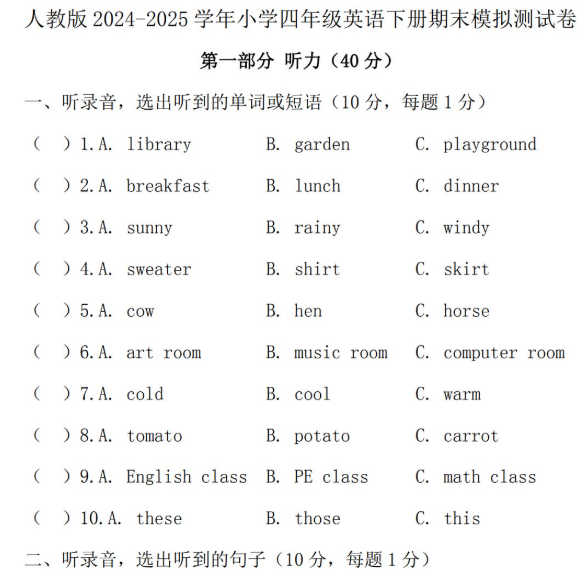 人教版 2024-2025 学年小学四年级英语下册期末模拟测试卷

第一部分 听力（40 分）

一、听录音，选出听到的单词或短语（10 分，每题 1 分）

（ ）1. A. library B. garden C. playground

（ ）2. A. breakfast B. lunch C. dinner

（ ）3. A. sunny B. rainy C. windy

（ ）4. A. sweater B. shirt C. skirt

（ ）5. A. cow B. hen C. horse

（ ）6. A. art room B. music room C. computer room

（ ）7. A. cold B. cool C. warm

（ ）8. A. tomato B. potato C. carrot

（ ）9. A. English class B. PE class C. math class

（ ）10. A. these B. those C. this

二、听录音，选出听到的句子（10 分，每题 1 分）